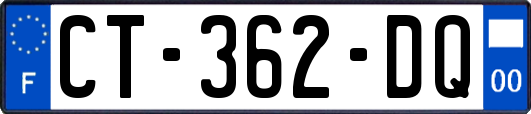 F
CT-362-DQ
00